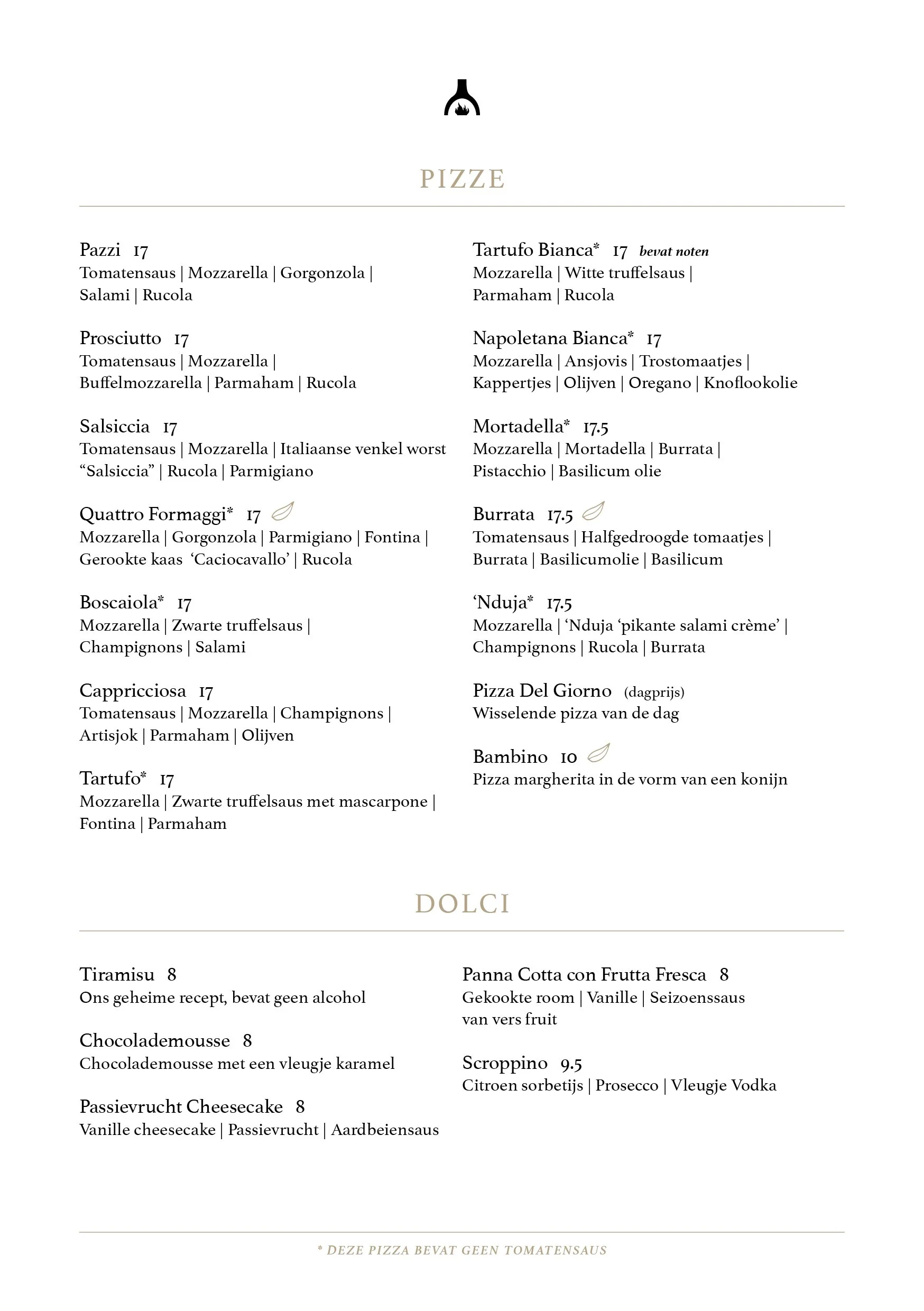 PIZZE

Pazzi 17
Tomatensaus | Mozzarella | Gorgonzola | Salami | Rucola

Prosciutto 17
Tomatensaus | Mozzarella | Buffelmozzarella | Parmaham | Rucola

Salsiccia 17
Tomatensaus | Mozzarella | Italiaanse venkel worst “Salsiccia” | Rucola | Parmigiano

Quattro Formaggi* 17
Mozzarella | Gorgonzola | Parmigiano | Fontina | Gerookte kaas ‘Caciocavallo’ | Rucola

Boscaiola* 17
Mozzarella | Zwarte truffelsaus | Champignons | Salami

Cappricciosa 17
Tomatensaus | Mozzarella | Champignons | Artisjok | Parmaham | Olijven

Tartufo* 17
Mozzarella | Zwarte truffelsaus met mascarpone | Fontina | Parmaham

Tartufo Bianca* 17 bevat noten
Mozzarella | Witte truffelsaus | Parmaham | Rucola

Napoletana Bianca* 17
Mozzarella | Ansjovis | Trostomaatjes | Kappertjes | Olijven | Oregano | Knoflookolie

Mortadella* 17.5
Mozzarella | Mortadella | Burrata | Pistacchio | Basilicum olie

Burrata 17.5
Tomatensaus | Halfgedroogde tomaatjes | Burrata | Basilicumolie | Basilicum

‘Nduja* 17.5
Mozzarella | ‘Nduja ‘pikante salami crème’ | Champignons | Rucola | Burrata

Pizza Del Giorno (dagprijs)
Wisselende pizza van de dag

Bambino 10
Pizza margherita in de vorm van een konijn

DOLCI

Tiramisu 8
Ons geheime recept, bevat geen alcohol

Chocolademousse 8
Chocolademousse met een vleugje karamel

Passievrucht Cheesecake 8
Vanille cheesecake | Passievrucht | Aardbeiensaus

Panna Cotta con Frutta Fresca 8
Gekookte room | Vanille | Seizoenssaus van vers fruit

Scroppino 9.5
Citroen sorbetijs | Prosecco | Vleugje Vodka

* DEZE PIZZA BEVAT GEEN TOMATENSAUS